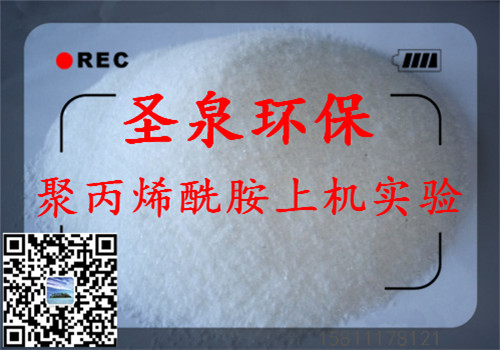 REC

圣泉环保

聚丙烯酰胺上机实验

15811178121